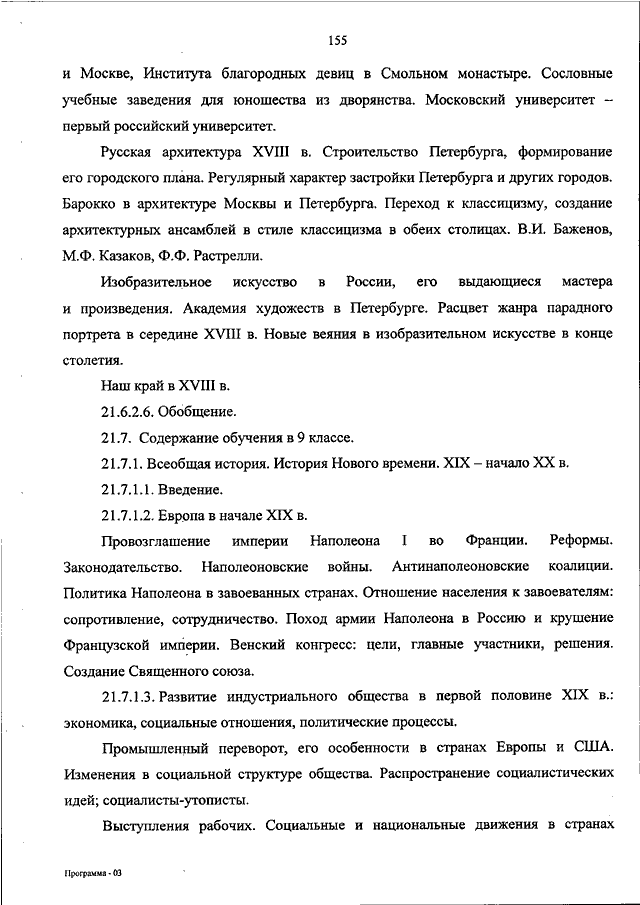 155

и Москве, Института благородных девиц в Смольном монастыре. Сословные учебные заведения для юношества из дворянства. Московский университет – первый российский университет.

Русская архитектура XVIII в. Строительство Петербурга, формирование его городского плана. Регулярный характер застройки Петербурга и других городов. Барокко в архитектуре Москвы и Петербурга. Переход к классицизму, создание архитектурных ансамблей в стиле классицизма в обеих столицах. В.И. Баженов, М.Ф. Казаков, Ф.Ф. Растрелли.

Изобразительное искусство в России, его выдающиеся мастера и произведения. Академия художеств в Петербурге. Расцвет жанра парадного портрета в середине XVIII в. Новые веяния в изобразительном искусстве в конце столетия.

Наш край в XVIII в.

21.6.2.6. Обобщение.

21.7. Содержание обучения в 9 классе.

21.7.1. Всеобщая история. История Нового времени. XIX – начало XX в.

21.7.1.1. Введение.

21.7.1.2. Европа в начале XIX в.

Провозглашение империи Наполеона I во Франции. Реформы. Законодательство. Наполеоновские войны. Антинаполеоновские коалиции. Политика Наполеона в завоеванных странах. Отношение населения к завоевателям: сопротивление, сотрудничество. Поход армии Наполеона в Россию и крушение Французской империи. Венский конгресс: цели, главные участники, решения. Создание Священного союза.

21.7.1.3. Развитие индустриального общества в первой половине XIX в.: экономика, социальные отношения, политические процессы.

Промышленный переворот, его особенности в странах Европы и США. Изменения в социальной структуре общества. Распространение социалистических идей; социалисты-утописты.

Выступления рабочих. Социальные и национальные движения в странах

Программа - 03